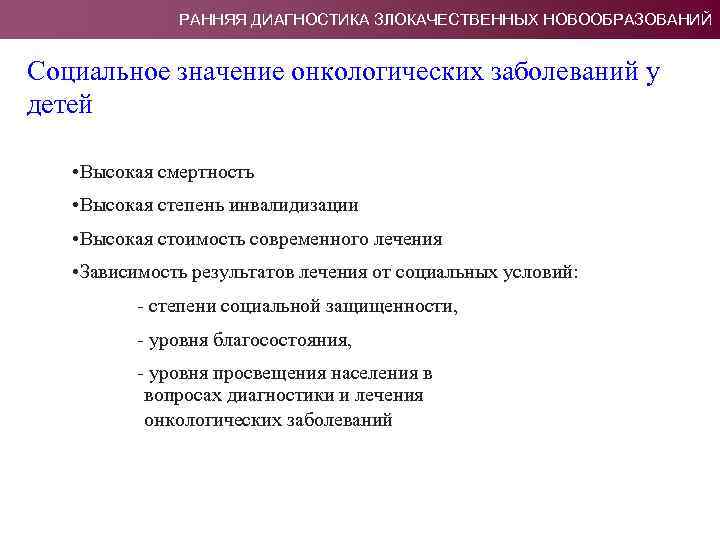 РАННЯЯ ДИАГНОСТИКА ЗЛОКАЧЕСТВЕННЫХ НОВООБРАЗОВАНИЙ

Социальное значение онкологических заболеваний у детей

•Высокая смертность

•Высокая степень инвалидизации

•Высокая стоимость современного лечения

•Зависимость результатов лечения от социальных условий:

- степени социальной защищенности,

- уровня благосостояния,

- уровня просвещения населения в вопросах диагностики и лечения онкологических заболеваний